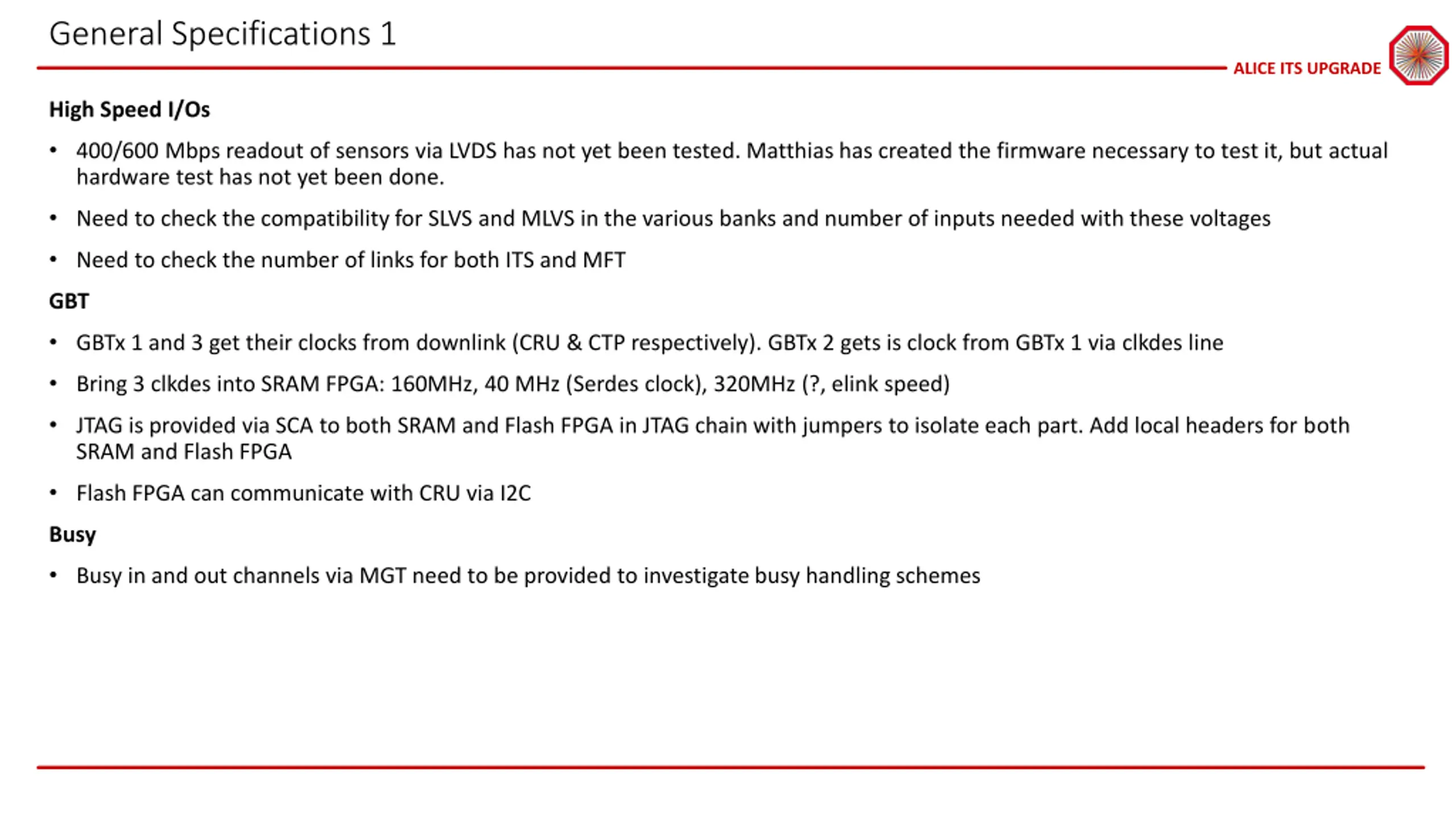 General Specifications 1

ALICE ITS UPGRADE

High Speed I/Os

• 400/600 Mbps readout of sensors via LVDS has not yet been tested. Matthias has created the firmware necessary to test it, but actual hardware test has not yet been done.

• Need to check the compatibility for SLVS and MLVS in the various banks and number of inputs needed with these voltages

• Need to check the number of links for both ITS and MFT

GBT

• GBTx 1 and 3 get their clocks from downlink (CRU & CTP respectively). GBTx 2 gets is clock from GBTx 1 via clkdes line

• Bring 3 clkdes into SRAM FPGA: 160MHz, 40 MHz (Serdes clock), 320MHz (?, elink speed)

• JTAG is provided via SCA to both SRAM and Flash FPGA in JTAG chain with jumpers to isolate each part. Add local headers for both SRAM and Flash FPGA

• Flash FPGA can communicate with CRU via I2C

Busy

• Busy in and out channels via MGT need to be provided to investigate busy handling schemes